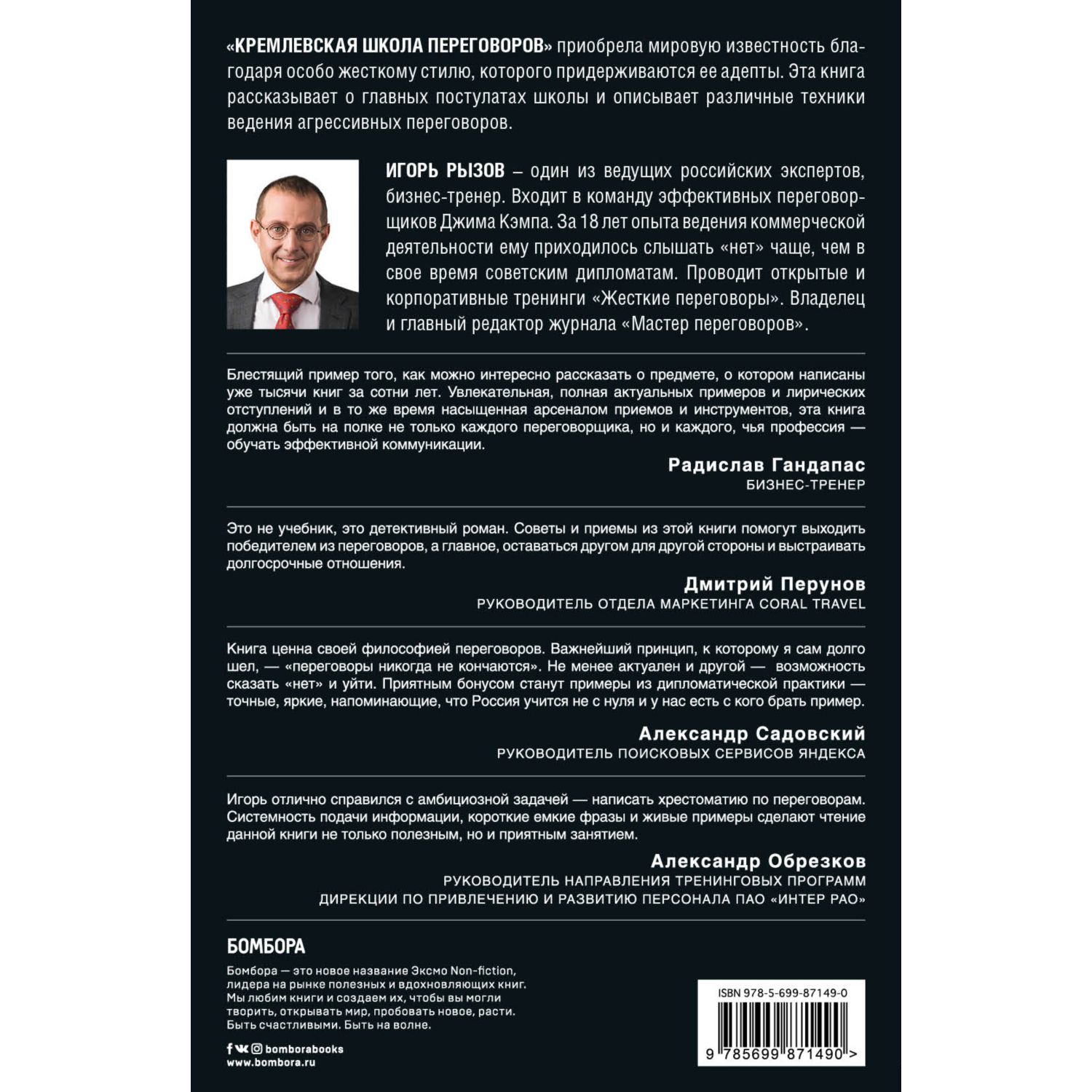 «КРЕМЛЕВСКАЯ ШКОЛА ПЕРЕГОВОРОВ» приобрела мировую известность благодаря особо жесткому стилю, которого придерживаются ее адепты. Эта книга рассказывает о главных постулатах школы и описывает различные техники ведения агрессивных переговоров.

ИГОРЬ РЫЗОВ – один из ведущих российских экспертов, бизнес-тренер. Входит в команду эффективных переговорщиков Джима Кэмпа. За 18 лет опыта ведения коммерческой деятельности ему приходилось слышать «нет» чаще, чем в свое время советским дипломатам. Проводит открытые и корпоративные тренинги «Жесткие переговоры». Владелец и главный редактор журнала «Мастер переговоров».

Блестящий пример того, как можно интересно рассказать о предмете, о котором написаны уже тысячи книг за сотни лет. Увлекательная, полная актуальных примеров и лирических отступлений и в то же время насыщенная арсеналом приемов и инструментов, эта книга должна быть на полке не только каждого переговорщика, но и каждого, чья профессия — обучать эффективной коммуникации.

Радислав Гандапас
БИЗНЕС-ТРЕНЕР

Это не учебник, это детективный роман. Советы и приемы из этой книги помогут выходить победителем из переговоров, а главное, оставаться другом для другой стороны и выстраивать долгосрочные отношения.

Дмитрий Перунов
РУКОВОДИТЕЛЬ ОТДЕЛА МАРКЕТИНГА CORAL TRAVEL

Книга ценна своей философией переговоров. Важнейший принцип, к которому я сам долго шел, — «переговоры никогда не кончаются». Не менее актуален и другой — возможность сказать «нет» и уйти. Приятным бонусом станут примеры из дипломатической практики — точные, яркие, напоминающие, что Россия учится не с нуля и у нас есть с кого брать пример.

Александр Садовский
РУКОВОДИТЕЛЬ ПОИСКОВЫХ СЕРВИСОВ ЯНДЕКСА

Игорь отлично справился с амбициозной задачей — написать хрестоматию по переговорам. Системность подачи информации, короткие емкие фразы и живые примеры сделают чтение данной книги не только полезным, но и приятным занятием.

Александр Обрезков
РУКОВОДИТЕЛЬ НАПРАВЛЕНИЯ ТРЕНИНГОВЫХ ПРОГРАММ
ДИРЕКЦИИ ПО ПРИВЛЕЧЕНИЮ И РАЗВИТИЮ ПЕРСОНАЛА ПАО «ИНТЕР РАО»

БОМБОРА

Бомбора — это новое название Эксмо Non-fiction, лидера на рынке полезных и вдохновляющих книг. Мы любим книги и создаем их, чтобы вы могли творить, открывать мир, пробовать новое, расти. Быть счастливыми. Быть на волне.

bomborabooks
www.bombora.ru

ISBN 978-5-699-87149-0
9 785699 871490 >